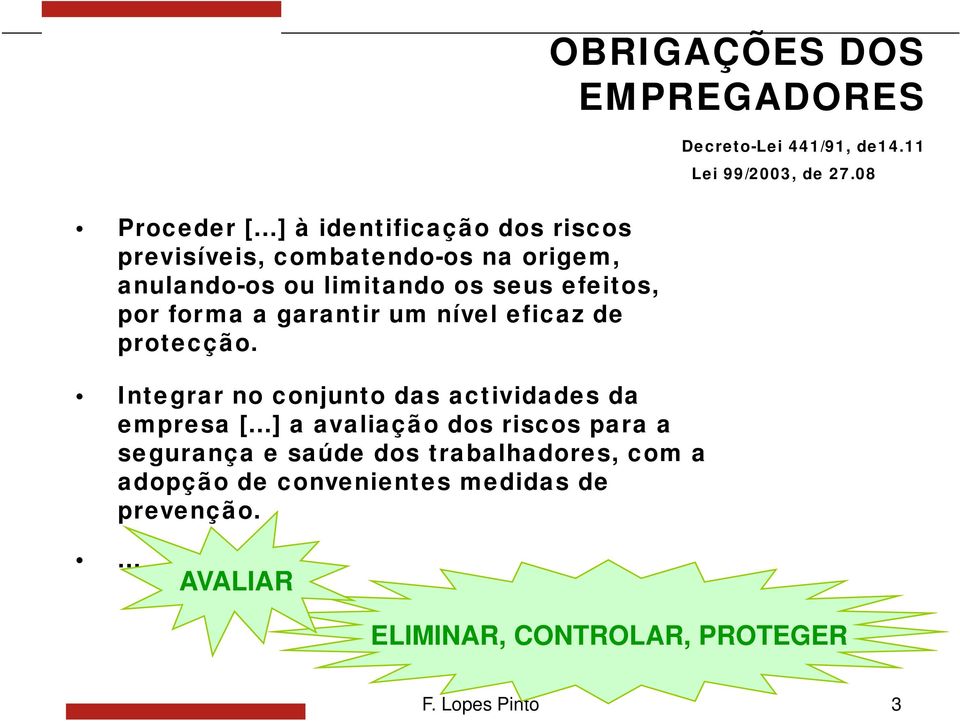 OBRIGAÇÕES DOS EMPREGADORES

Decreto-Lei 441/91, de14.11
Lei 99/2003, de 27.08

• Proceder [...] à identificação dos riscos previsíveis, combatendo-os na origem, anulando-os ou limitando os seus efeitos, por forma a garantir um nível eficaz de protecção.

• Integrar no conjunto das actividades da empresa [...] a avaliação dos riscos para a segurança e saúde dos trabalhadores, com a adopção de convenientes medidas de prevenção.

• ...

AVALIAR

ELIMINAR, CONTROLAR, PROTEGER

F. Lopes Pinto

3